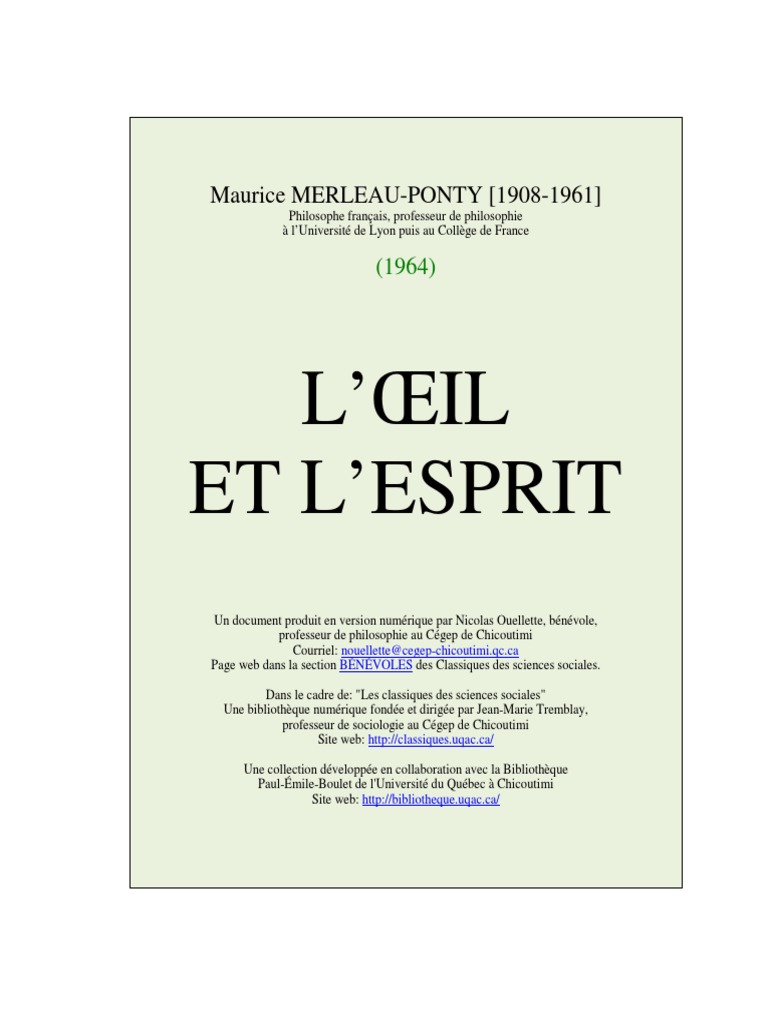 Maurice MERLEAU-PONTY [1908-1961]
Philosophe français, professeur de philosophie
à l'Université de Lyon puis au Collège de France

(1964)

L'ŒIL
ET L'ESPRIT

Un document produit en version numérique par Nicolas Ouellette, bénévole, professeur de philosophie au Cégep de Chicoutimi
Courriel: nouellette@cegep-chicoutimi.qc.ca
Page web dans la section BÉNÉVOLES des Classiques des sciences sociales.

Dans le cadre de: "Les classiques des sciences sociales"
Une bibliothèque numérique fondée et dirigée par Jean-Marie Tremblay, professeur de sociologie au Cégep de Chicoutimi
Site web: http://classiques.uqac.ca/

Une collection développée en collaboration avec la Bibliothèque Paul-Émile-Boulet de l'Université du Québec à Chicoutimi
Site web: http://bibliotheque.uqac.ca/